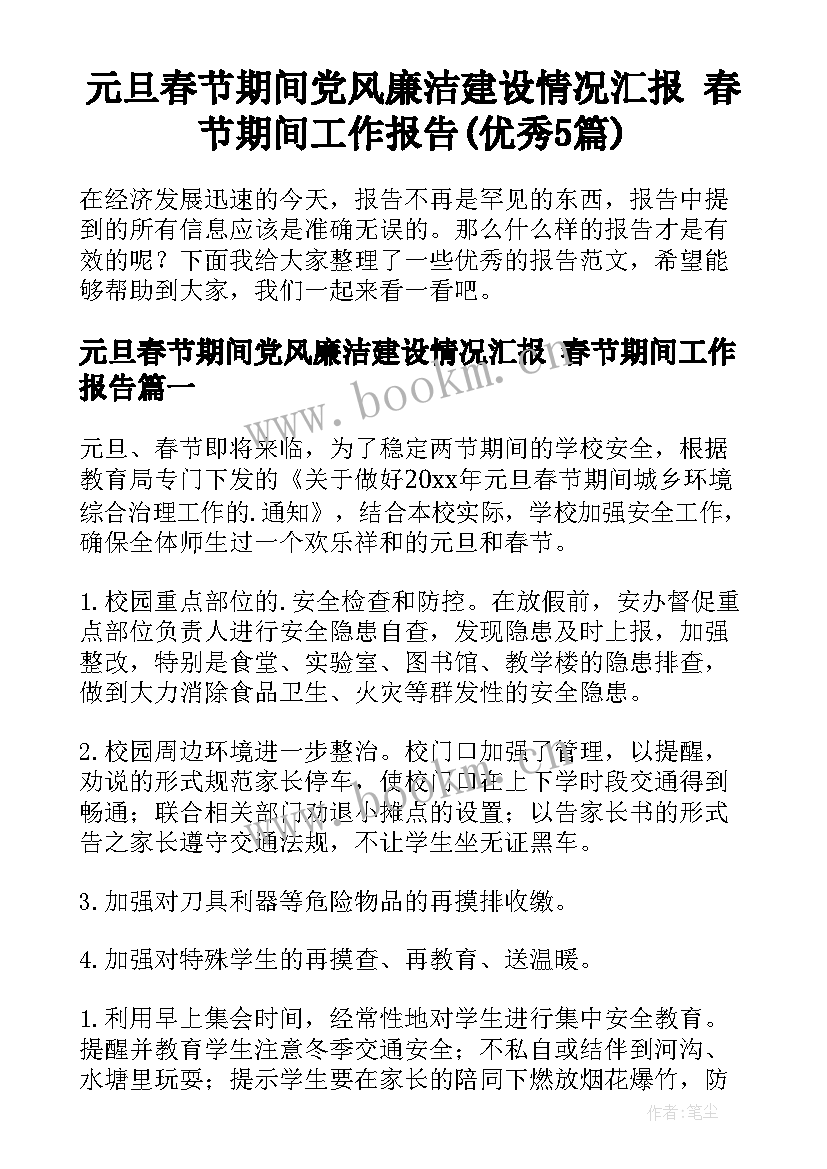 元旦春节期间党风廉洁建设情况汇报 春节期间工作报告(优秀5篇)

在经济发展迅速的今天，报告不再是罕见的东西，报告中提到的所有信息应该是准确无误的。那么什么样的报告才是有效的呢？下面我给大家整理了一些优秀的报告范文，希望能够帮助到大家，我们一起来看一看吧。

元旦春节期间党风廉洁建设情况汇报 春节期间工作报告篇一

www.bookm.cn

元旦、春节即将来临，为了稳定两节期间的学校安全，根据教育局专门下发的《关于做好20xx年元旦春节期间城乡环境综合治理工作的.通知》，结合本校实际，学校加强安全工作，确保全体师生过一个欢乐祥和的元旦和春节。

1.校园重点部位的.安全检查和防控。在放假前，安办督促重点部位负责人进行安全隐患自查，发现隐患及时上报，加强整改，特别是食堂、实验室、图书馆、教学楼的隐患排查，做到大力消除食品卫生、火灾等群发性的安全隐患。

2.校园周边环境进一步整治。校门口加强了管理，以提醒，劝说的形式规范家长停车，使校门口在上下学时段交通得到畅通；联合相关部门劝退小摊点的设置；以告家长书的形式告之家长遵守交通法规，不让学生坐无证黑车。

3.加强对刀具利器等危险物品的再摸排收缴。

4.加强对特殊学生的再摸查、再教育、送温暖。

1.利用早上集会时间，经常性地对学生进行集中安全教育。提醒并教育学生注意冬季交通安全；不私自或结伴到河沟、水塘里玩耍；提示学生要在家长的陪同下燃放烟花爆竹，防

作者：笔尘